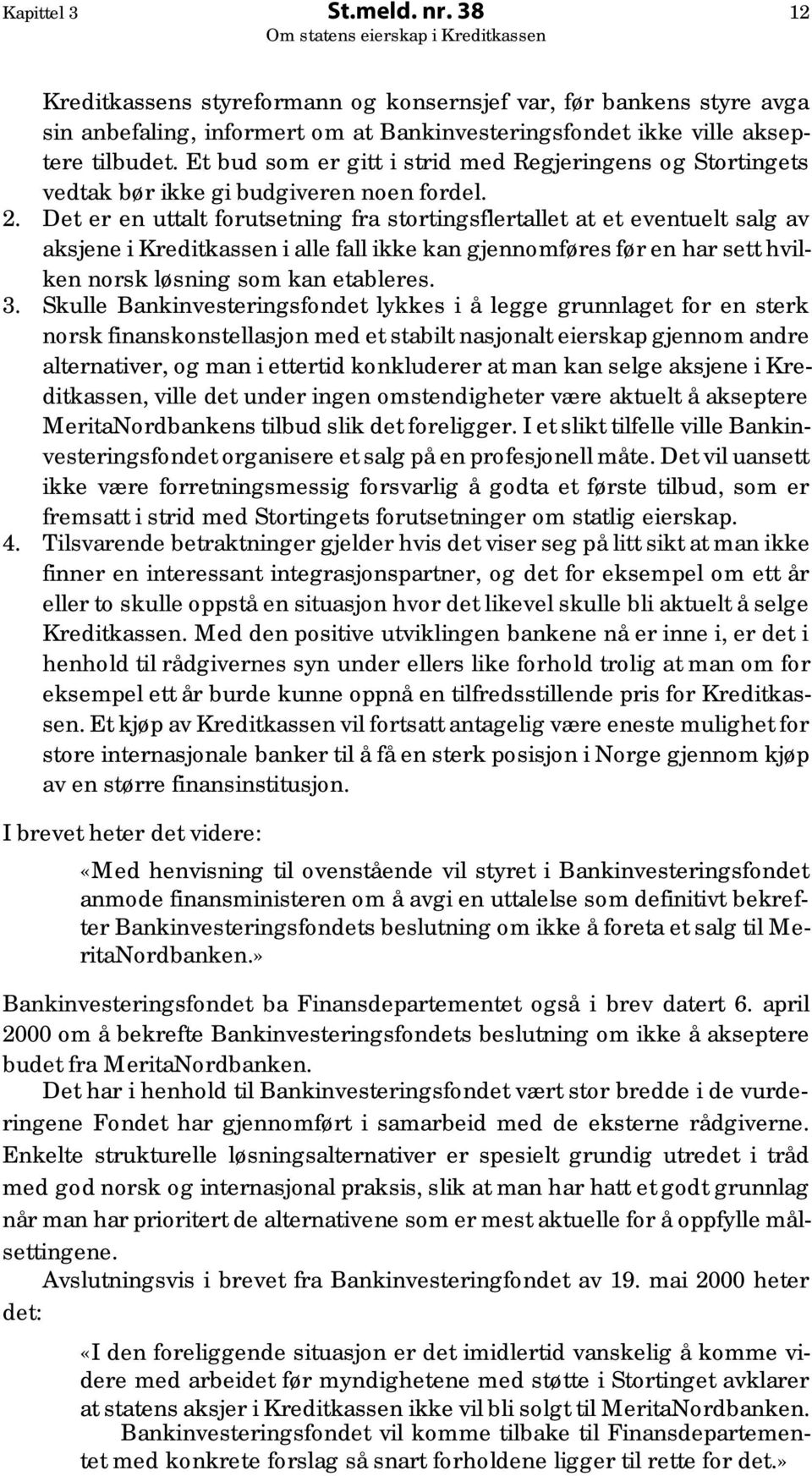 Kapittel 3 St.meld. nr. 38 12
Om statens eierskap i Kreditkassen

Kreditkassens styreformann og konsernsjef var, før bankens styre avga sin anbefaling, informert om at Bankinvesteringsfondet ikke ville akseptere tilbudet. Et bud som er gitt i strid med Regjeringens og Stortingets vedtak bør ikke gi budgiveren noen fordel.

2. Det er en uttalt forutsetning fra stortingsflertallet at et eventuelt salg av aksjene i Kreditkassen i alle fall ikke kan gjennomføres før en har sett hvilken norsk løsning som kan etableres.

3. Skulle Bankinvesteringsfondet lykkes i å legge grunnlaget for en sterk norsk finanskonstellasjon med et stabilt nasjonalt eierskap gjennom andre alternativer, og man i ettertid konkluderer at man kan selge aksjene i Kreditkassen, ville det under ingen omstendigheter være aktuelt å akseptere MeritaNordbankens tilbud slik det foreligger. I et slikt tilfelle ville Bankinvesteringsfondet organisere et salg på en profesjonell måte. Det vil uansett ikke være forretningsmessig forsvarlig å godta et første tilbud, som er fremsatt i strid med Stortingets forutsetninger om statlig eierskap.

4. Tilsvarende betraktninger gjelder hvis det viser seg på litt sikt at man ikke finner en interessant integrasjonspartner, og det for eksempel om ett år eller to skulle oppstå en situasjon hvor det likevel skulle bli aktuelt å selge Kreditkassen. Med den positive utviklingen bankene nå er inne i, er det i henhold til rådgivernes syn under ellers like forhold trolig at man om for eksempel ett år burde kunne oppnå en tilfredsstillende pris for Kreditkassen. Et kjøp av Kreditkassen vil fortsatt antagelig være eneste mulighet for store internasjonale banker til å få en sterk posisjon i Norge gjennom kjøp av en større finansinstitusjon.

I brevet heter det videre:

«Med henvisning til ovenstående vil styret i Bankinvesteringsfondet anmode finansministeren om å avgi en uttalelse som definitivt bekrefter Bankinvesteringsfondets beslutning om ikke å foreta et salg til MeritaNordbanken.»

Bankinvesteringsfondet ba Finansdepartementet også i brev datert 6. april 2000 om å bekrefte Bankinvesteringsfondets beslutning om ikke å akseptere budet fra MeritaNordbanken.

Det har i henhold til Bankinvesteringsfondet vært stor bredde i de vurderingene Fondet har gjennomført i samarbeid med de eksterne rådgiverne. Enkelte strukturelle løsningsalternativer er spesielt grundig utredet i tråd med god norsk og internasjonal praksis, slik at man har hatt et godt grunnlag når man har prioritert de alternativene som er mest aktuelle for å oppfylle målsettingene.

Avslutningsvis i brevet fra Bankinvesteringfondet av 19. mai 2000 heter det:

«I den foreliggende situasjon er det imidlertid vanskelig å komme videre med arbeidet før myndighetene med støtte i Stortinget avklarer at statens aksjer i Kreditkassen ikke vil bli solgt til MeritaNordbanken.

Bankinvesteringsfondet vil komme tilbake til Finansdepartementet med konkrete forslag så snart forholdene ligger til rette for det.»